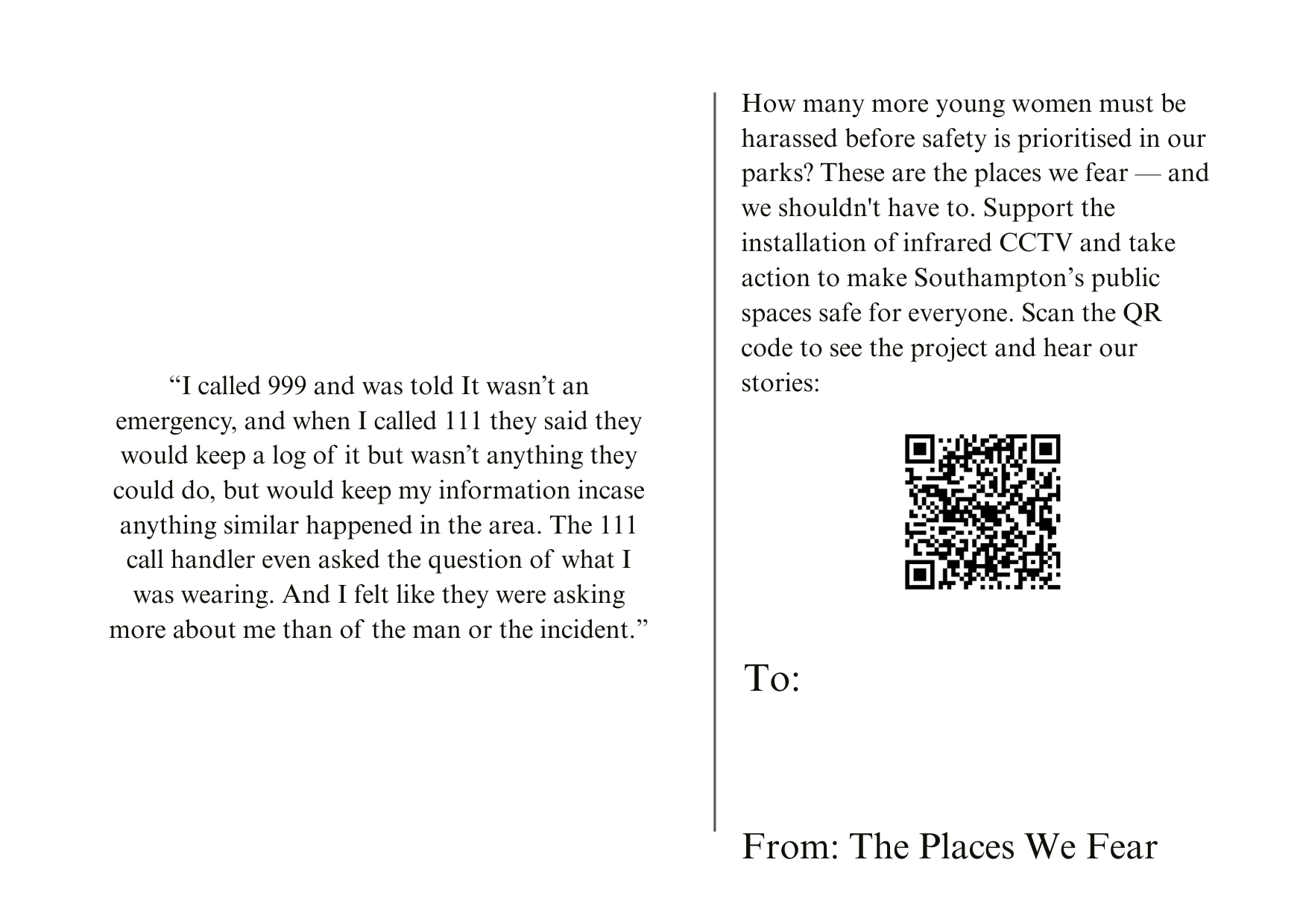 “I called 999 and was told It wasn’t an emergency, and when I called 111 they said they would keep a log of it but wasn’t anything they could do, but would keep my information incase anything similar happened in the area. The 111 call handler even asked the question of what I was wearing. And I felt like they were asking more about me than of the man or the incident.”

How many more young women must be harassed before safety is prioritised in our parks? These are the places we fear — and we shouldn't have to. Support the installation of infrared CCTV and take action to make Southampton’s public spaces safe for everyone. Scan the QR code to see the project and hear our stories:

To:

From: The Places We Fear